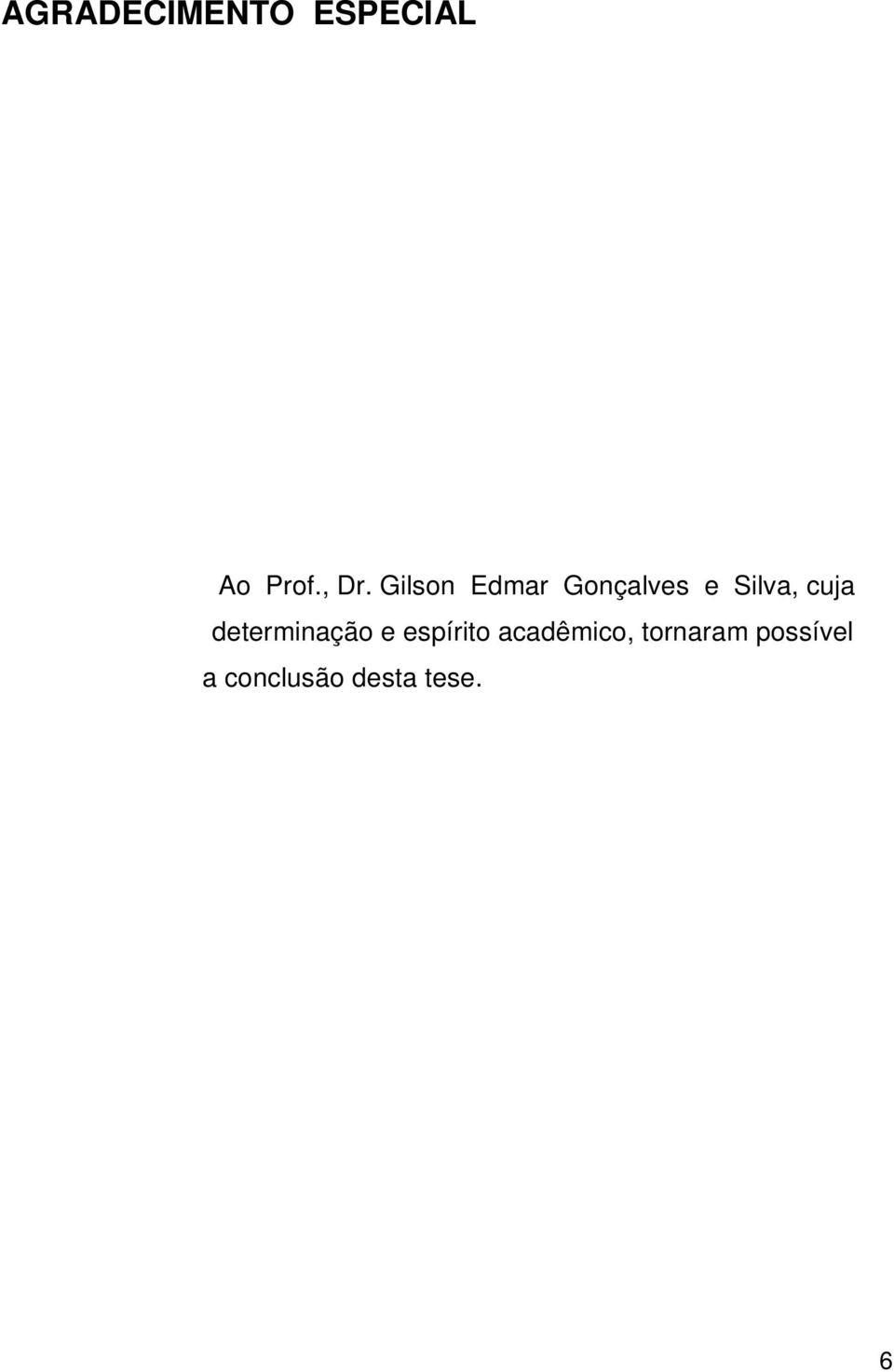 AGRADECIMENTO ESPECIAL

Ao Prof., Dr. Gilson Edmar Gonçalves e Silva, cuja determinação e espírito acadêmico, tornaram possível a conclusão desta tese.

6